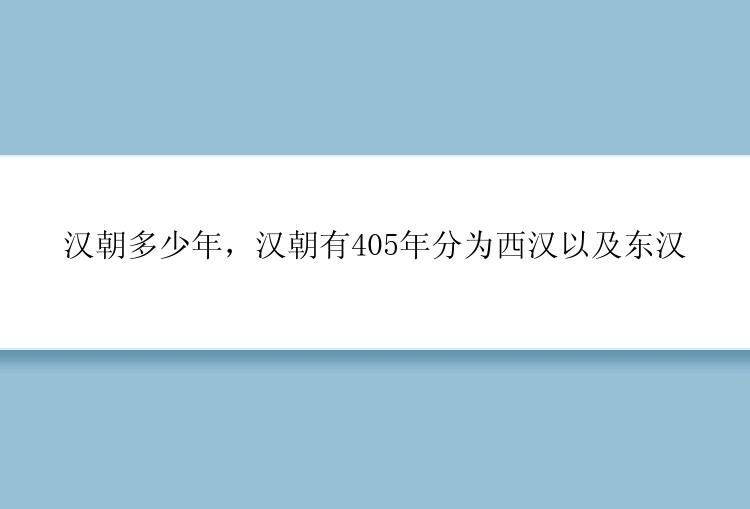 汉朝多少年，汉朝有405年分为西汉以及东汉